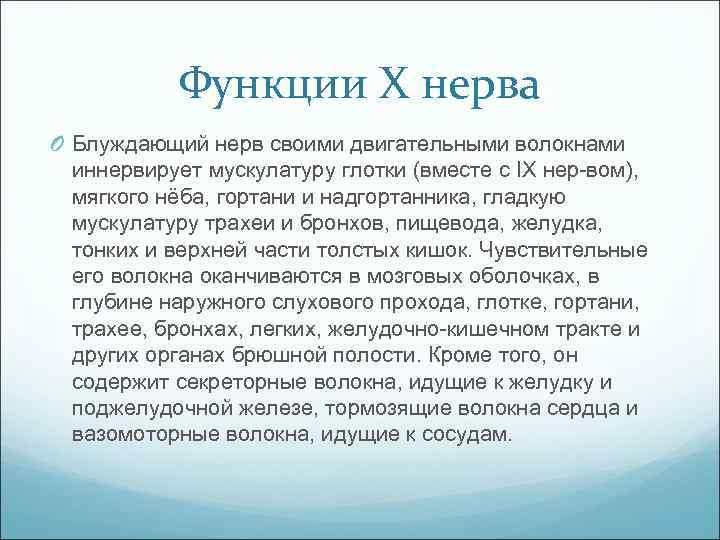 Функции X нерва

Блуждающий нерв своими двигательными волокнами иннервирует мускулатуру глотки (вместе с IX нер-вом), мягкого нёба, гортани и надгортанника, гладкую мускулатуру трахеи и бронхов, пищевода, желудка, тонких и верхней части толстых кишок. Чувствительные его волокна оканчиваются в мозговых оболочках, в глубине наружного слухового прохода, глотке, гортани, трахее, бронхах, легких, желудочно-кишечном тракте и других органах брюшной полости. Кроме того, он содержит секреторные волокна, идущие к желудку и поджелудочной железе, тормозящие волокна сердца и вазомоторные волокна, идущие к сосудам.